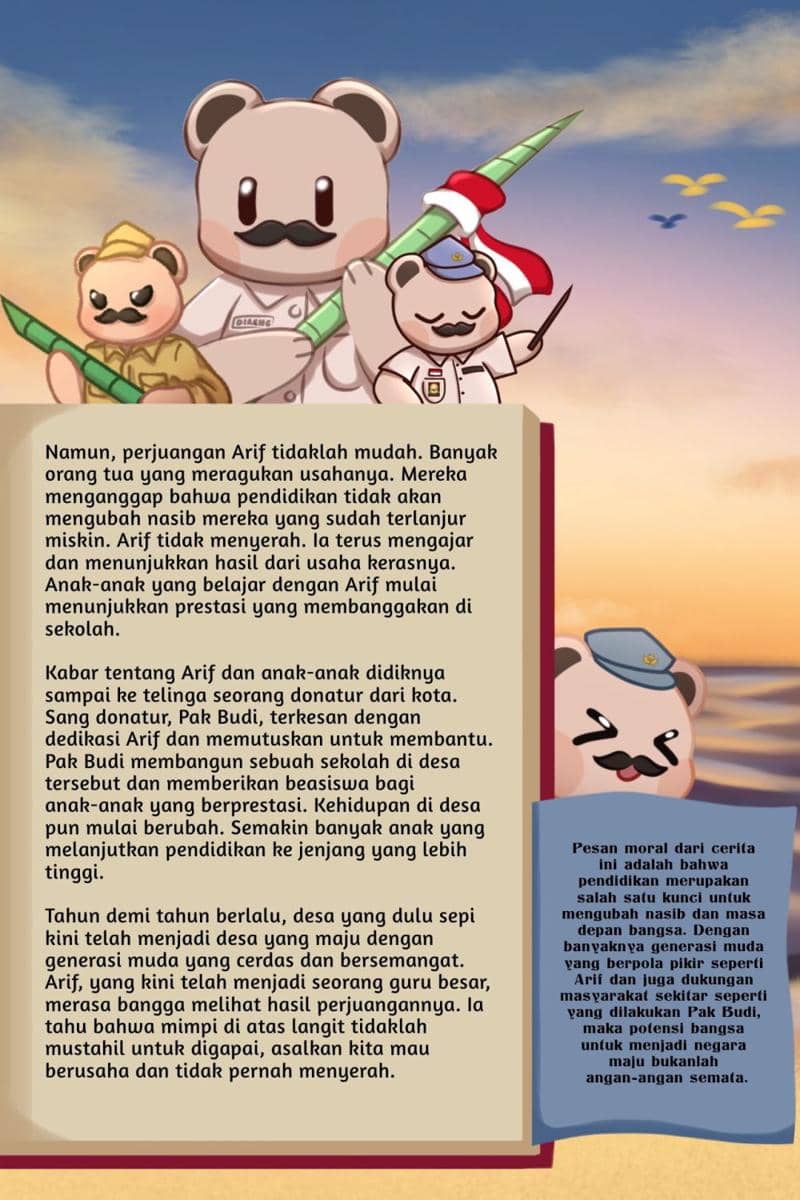 DIAENG

Namun, perjuangan Arif tidaklah mudah. Banyak orang tua yang meragukan usahanya. Mereka menganggap bahwa pendidikan tidak akan mengubah nasib mereka yang sudah terlanjur miskin. Arif tidak menyerah. Ia terus mengajar dan menunjukkan hasil dari usaha kerasnya. Anak-anak yang belajar dengan Arif mulai menunjukkan prestasi yang membanggakan di sekolah.

Kabar tentang Arif dan anak-anak didiknya sampai ke telinga seorang donatur dari kota. Sang donatur, Pak Budi, terkesan dengan dedikasi Arif dan memutuskan untuk membantu. Pak Budi membangun sebuah sekolah di desa tersebut dan memberikan beasiswa bagi anak-anak yang berprestasi. Kehidupan di desa pun mulai berubah. Semakin banyak anak yang melanjutkan pendidikan ke jenjang yang lebih tinggi.

Tahun demi tahun berlalu, desa yang dulu sepi kini telah menjadi desa yang maju dengan generasi muda yang cerdas dan bersemangat. Arif, yang kini telah menjadi seorang guru besar, merasa bangga melihat hasil perjuangannya. Ia tahu bahwa mimpi di atas langit tidaklah mustahil untuk digapai, asalkan kita mau berusaha dan tidak pernah menyerah.

Pesan moral dari cerita ini adalah bahwa pendidikan merupakan salah satu kunci untuk mengubah nasib dan masa depan bangsa. Dengan banyaknya generasi muda yang berpola pikir seperti Arif dan juga dukungan masyarakat sekitar seperti yang dilakukan Pak Budi, maka potensi bangsa untuk menjadi negara maju bukanlah angan-angan semata.